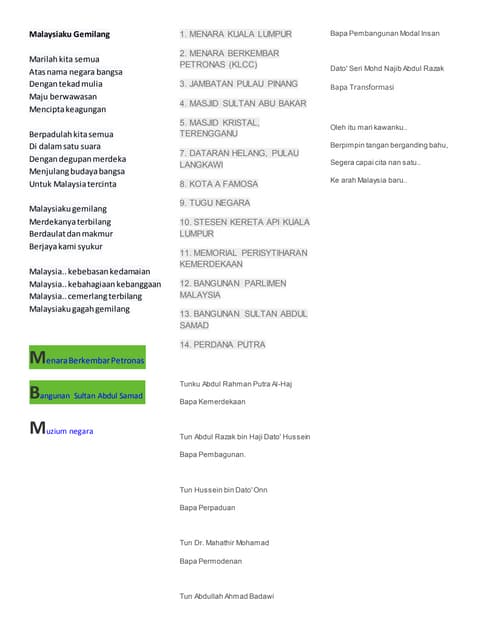 Malaysiaku Gemilang

Marilah kita semua
Atas nama negara bangsa
Dengan tekad mulia
Maju berwawasan
Mencipta keagungan

Berpadulah kita semua
Di dalam satu suara
Dengan degupan merdeka
Menjulang budaya bangsa
Untuk Malaysia tercinta

Malaysiaku gemilang
Merdekanya terbilang
Berdaulat dan makmur
Berjaya kami syukur

Malaysia.. kebebasan kedamaian
Malaysia.. kebahagiaan kebanggaan
Malaysia.. cemerlang terbilang
Malaysiaku gagah gemilang

Menara Berkembar Petronas

Bangunan Sultan Abdul Samad

Muzium negara

1. MENARA KUALA LUMPUR

2. MENARA BERKEMBAR PETRONAS (KLCC)

3. JAMBATAN PULAU PINANG

4. MASJID SULTAN ABU BAKAR

5. MASJID KRISTAL, TERENGGANU

7. DATARAN HELANG, PULAU LANGKAWI

8. KOTA A FAMOSA

9. TUGU NEGARA

10. STESEN KERETA API KUALA LUMPUR

11. MEMORIAL PERISYTIHARAN KEMERDEKAAN

12. BANGUNAN PARLIMEN MALAYSIA

13. BANGUNAN SULTAN ABDUL SAMAD

14. PERDANA PUTRA

Tunku Abdul Rahman Putra Al-Haj

Bapa Kemerdekaan

Tun Abdul Razak bin Haji Dato' Hussein

Bapa Pembangunan.

Tun Hussein bin Dato' Onn

Bapa Perpaduan

Tun Dr. Mahathir Mohamad

Bapa Permodenan

Tun Abdullah Ahmad Badawi

Bapa Pembangunan Modal Insan

Dato' Seri Mohd Najib Abdul Razak

Bapa Transformasi

Oleh itu mari kawanku..

Berpimpin tangan berganding bahu,

Segera capai cita nan satu..

Ke arah Malaysia baru..